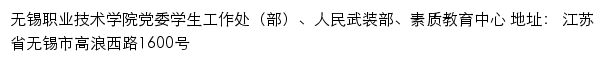 无锡职业技术学院党委学生工作处（部）、人民武装部、素质教育中心 地址： 江苏省无锡市高浪西路1600号